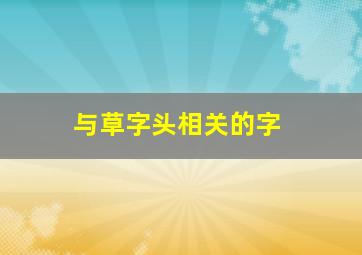 与草字头相关的字